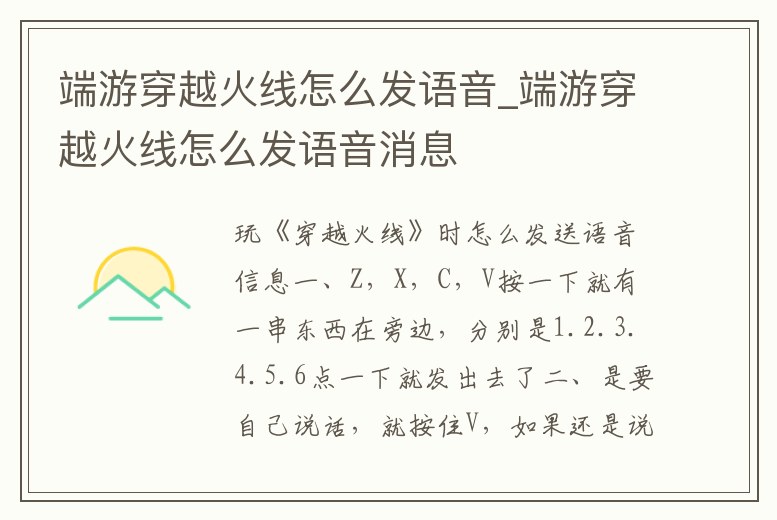 端游穿越火线怎么发语音_端游穿越火线怎么发语音消息

玩《穿越火线》时怎么发送语音信息一、Z，X，C，V按一下就有一串东西在旁边，分别是1.2.3.4.5.6点一下就发出去了二、是要自己说话，就按住V，如果还是说